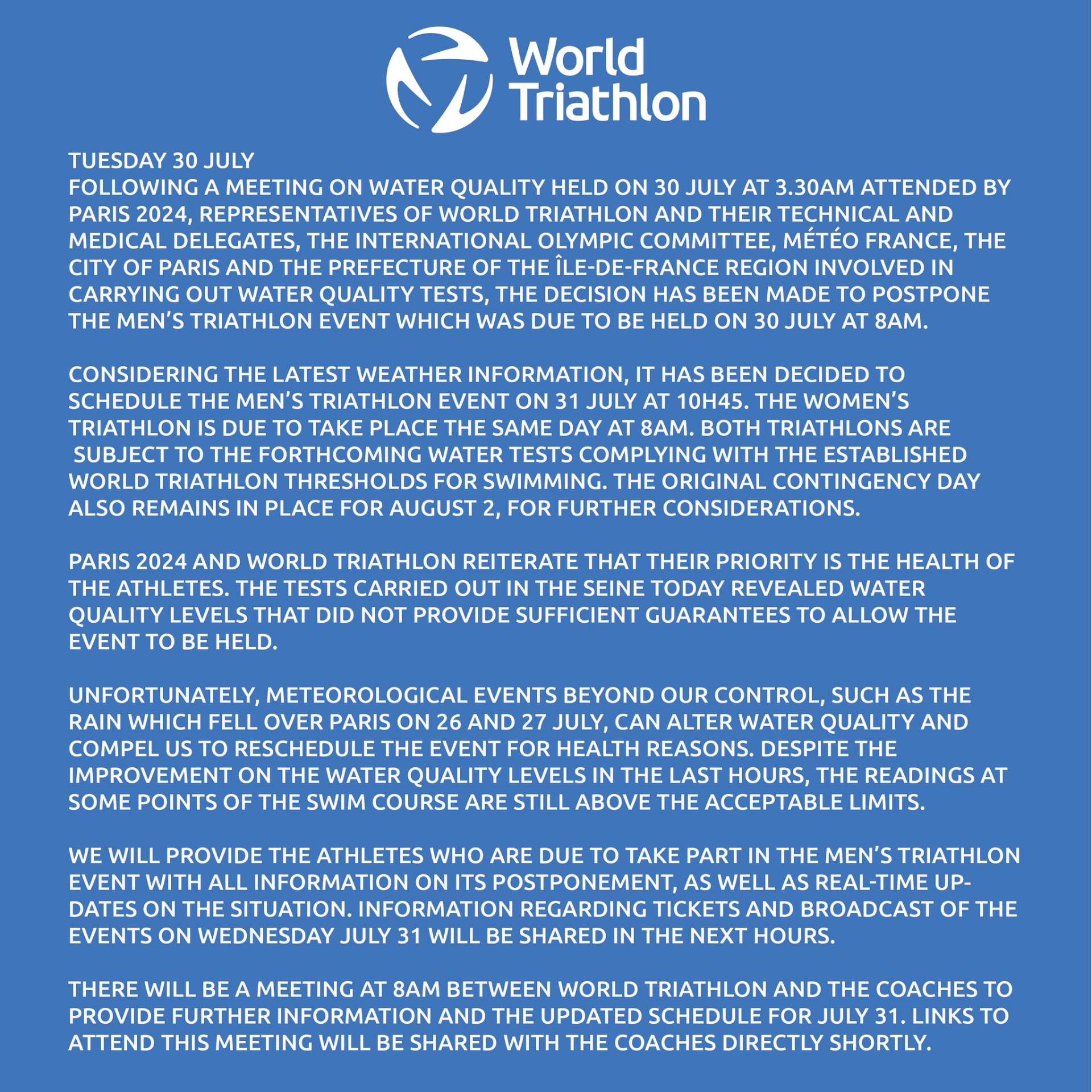 World Triathlon

TUESDAY 30 JULY
FOLLOWING A MEETING ON WATER QUALITY HELD ON 30 JULY AT 3.30AM ATTENDED BY PARIS 2024, REPRESENTATIVES OF WORLD TRIATHLON AND THEIR TECHNICAL AND MEDICAL DELEGATES, THE INTERNATIONAL OLYMPIC COMMITTEE, MÉTÉO FRANCE, THE CITY OF PARIS AND THE PREFECTURE OF THE ÎLE-DE-FRANCE REGION INVOLVED IN CARRYING OUT WATER QUALITY TESTS, THE DECISION HAS BEEN MADE TO POSTPONE THE MEN'S TRIATHLON EVENT WHICH WAS DUE TO BE HELD ON 30 JULY AT 8AM.

CONSIDERING THE LATEST WEATHER INFORMATION, IT HAS BEEN DECIDED TO SCHEDULE THE MEN'S TRIATHLON EVENT ON 31 JULY AT 10H45. THE WOMEN'S TRIATHLON IS DUE TO TAKE PLACE THE SAME DAY AT 8AM. BOTH TRIATHLONS ARE SUBJECT TO THE FORTHCOMING WATER TESTS COMPLYING WITH THE ESTABLISHED WORLD TRIATHLON THRESHOLDS FOR SWIMMING. THE ORIGINAL CONTINGENCY DAY ALSO REMAINS IN PLACE FOR AUGUST 2, FOR FURTHER CONSIDERATIONS.

PARIS 2024 AND WORLD TRIATHLON REITERATE THAT THEIR PRIORITY IS THE HEALTH OF THE ATHLETES. THE TESTS CARRIED OUT IN THE SEINE TODAY REVEALED WATER QUALITY LEVELS THAT DID NOT PROVIDE SUFFICIENT GUARANTEES TO ALLOW THE EVENT TO BE HELD.

UNFORTUNATELY, METEOROLOGICAL EVENTS BEYOND OUR CONTROL, SUCH AS THE RAIN WHICH FELL OVER PARIS ON 26 AND 27 JULY, CAN ALTER WATER QUALITY AND COMPEL US TO RESCHEDULE THE EVENT FOR HEALTH REASONS. DESPITE THE IMPROVEMENT ON THE WATER QUALITY LEVELS IN THE LAST HOURS, THE READINGS AT SOME POINTS OF THE SWIM COURSE ARE STILL ABOVE THE ACCEPTABLE LIMITS.

WE WILL PROVIDE THE ATHLETES WHO ARE DUE TO TAKE PART IN THE MEN'S TRIATHLON EVENT WITH ALL INFORMATION ON ITS POSTPONEMENT, AS WELL AS REAL-TIME UPDATES ON THE SITUATION. INFORMATION REGARDING TICKETS AND BROADCAST OF THE EVENTS ON WEDNESDAY JULY 31 WILL BE SHARED IN THE NEXT HOURS.

THERE WILL BE A MEETING AT 8AM BETWEEN WORLD TRIATHLON AND THE COACHES TO PROVIDE FURTHER INFORMATION AND THE UPDATED SCHEDULE FOR JULY 31. LINKS TO ATTEND THIS MEETING WILL BE SHARED WITH THE COACHES DIRECTLY SHORTLY.